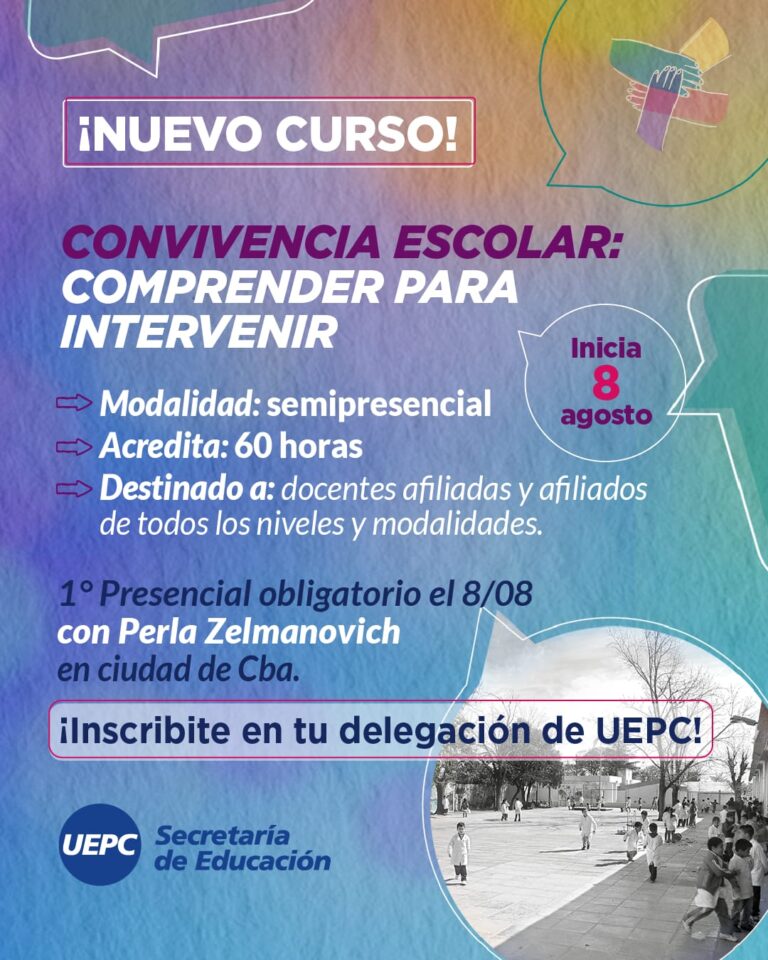 ¡NUEVO CURSO!

CONVIVENCIA ESCOLAR: COMPRENDER PARA INTERVENIR

Inicia
8
agosto

⇨ Modalidad: semipresencial
⇨ Acredita: 60 horas
⇨ Destinado a: docentes afiliadas y afiliados de todos los niveles y modalidades.

1° Presencial obligatorio el 8/08 con Perla Zelmanovich en ciudad de Cba.

¡Inscribite en tu delegación de UEPC!

UEPC Secretaría de Educación